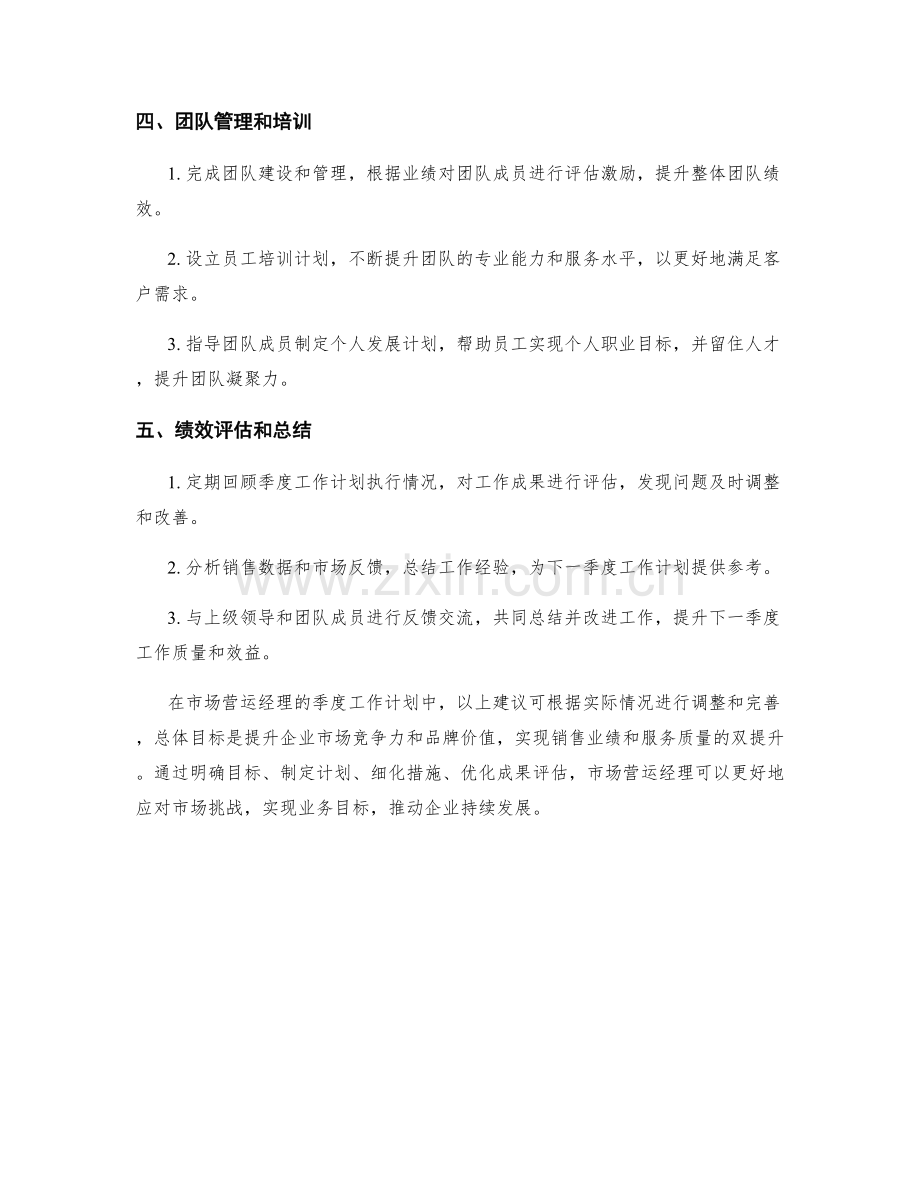 四、团队管理和培训

1.完成团队建设和管理，根据业绩对团队成员进行评估激励，提升整体团队绩效。

2.设立员工培训计划，不断提升团队的专业能力和服务水平，以更好地满足客户需求。

3.指导团队成员制定个人发展计划，帮助员工实现个人职业目标，并留住人才，提升团队凝聚力。

五、绩效评估和总结

1.定期回顾季度工作计划执行情况，对工作成果进行评估，发现问题及时调整和改善。

2.分析销售数据和市场反馈，总结工作经验，为下一季度工作计划提供参考。

3.与上级领导和团队成员进行反馈交流，共同总结并改进工作，提升下一季度工作质量和效益。

在市场营运经理的季度工作计划中，以上建议可根据实际情况进行调整和完善，总体目标是提升企业市场竞争力和品牌价值，实现销售业绩和服务质量的双提升。通过明确目标、制定计划、细化措施、优化成果评估，市场营运经理可以更好地应对市场挑战，实现业务目标，推动企业持续发展。

www.zixin.com.cn